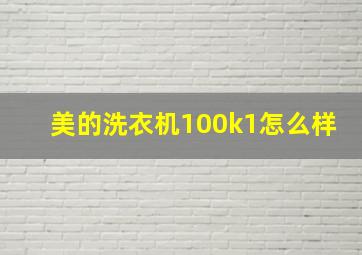 美的洗衣机100k1怎么样